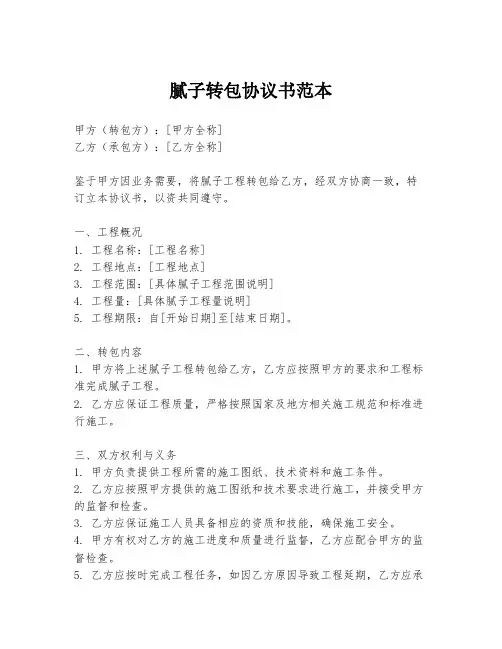 腻子转包协议书范本

甲方（转包方）：[甲方全称]
乙方（承包方）：[乙方全称]

鉴于甲方因业务需要，将腻子工程转包给乙方，经双方协商一致，特订立本协议书，以资共同遵守。

一、工程概况
1. 工程名称：[工程名称]
2. 工程地点：[工程地点]
3. 工程范围：[具体腻子工程范围说明]
4. 工程量：[具体腻子工程量说明]
5. 工程期限：自[开始日期]至[结束日期]。

二、转包内容
1. 甲方将上述腻子工程转包给乙方，乙方应按照甲方的要求和工程标准完成腻子工程。
2. 乙方应保证工程质量，严格按照国家及地方相关施工规范和标准进行施工。

三、双方权利与义务
1. 甲方负责提供工程所需的施工图纸、技术资料和施工条件。
2. 乙方应按照甲方提供的施工图纸和技术要求进行施工，并接受甲方的监督和检查。
3. 乙方应保证施工人员具备相应的资质和技能，确保施工安全。
4. 甲方有权对乙方的施工进度和质量进行监督，乙方应配合甲方的监督检查。
5. 乙方应按时完成工程任务，如因乙方原因导致工程延期，乙方应承